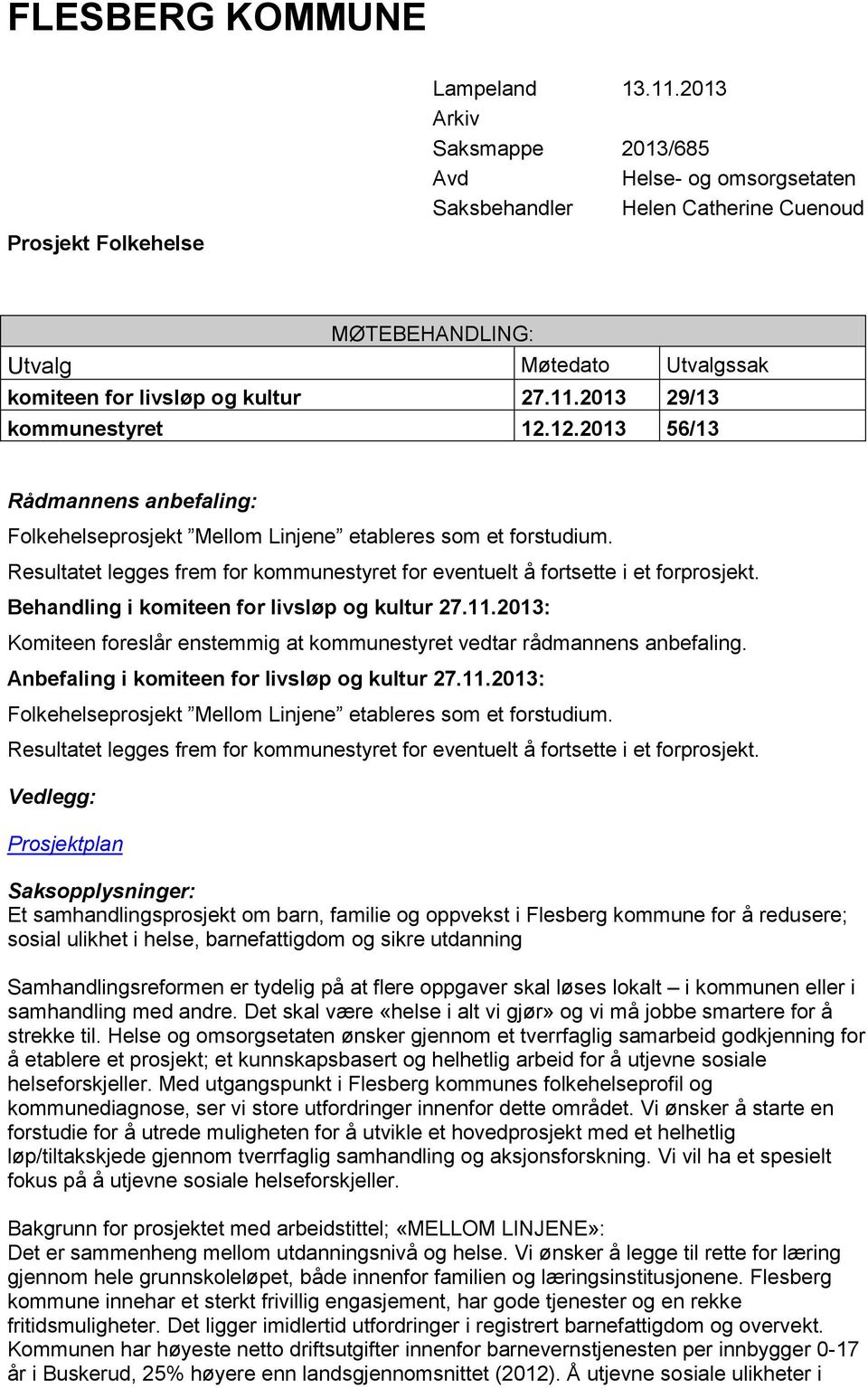 FLESBERG KOMMUNE

Lampeland 13.11.2013
Arkiv
Saksmappe 2013/685
Avd Helse- og omsorgsetaten
Saksbehandler Helen Catherine Cuenoud

Prosjekt Folkehelse

MØTEBEHANDLING:

| Utvalg | Møtedato | Utvalgssak |
|---|---|---|
| komiteen for livsløp og kultur | 27.11.2013 | 29/13 |
| kommunestyret | 12.12.2013 | 56/13 |

Rådmannens anbefaling:

Folkehelseprosjekt ”Mellom Linjene” etableres som et forstudium.

Resultatet legges frem for kommunestyret for eventuelt å fortsette i et forprosjekt.

Behandling i komiteen for livsløp og kultur 27.11.2013:

Komiteen foreslår enstemmig at kommunestyret vedtar rådmannens anbefaling.

Anbefaling i komiteen for livsløp og kultur 27.11.2013:

Folkehelseprosjekt ”Mellom Linjene” etableres som et forstudium.

Resultatet legges frem for kommunestyret for eventuelt å fortsette i et forprosjekt.

Vedlegg:

Prosjektplan

Saksopplysninger:
Et samhandlingsprosjekt om barn, familie og oppvekst i Flesberg kommune for å redusere; sosial ulikhet i helse, barnefattigdom og sikre utdanning

Samhandlingsreformen er tydelig på at flere oppgaver skal løses lokalt – i kommunen eller i samhandling med andre. Det skal være «helse i alt vi gjør» og vi må jobbe smartere for å strekke til. Helse og omsorgsetaten ønsker gjennom et tverrfaglig samarbeid godkjenning for å etablere et prosjekt; et kunnskapsbasert og helhetlig arbeid for å utjevne sosiale helseforskjeller. Med utgangspunkt i Flesberg kommunes folkehelseprofil og kommunediagnose, ser vi store utfordringer innenfor dette området. Vi ønsker å starte en forstudie for å utrede muligheten for å utvikle et hovedprosjekt med et helhetlig løp/tiltakskjede gjennom tverrfaglig samhandling og aksjonsforskning. Vi vil ha et spesielt fokus på å utjevne sosiale helseforskjeller.

Bakgrunn for prosjektet med arbeidstittel; «MELLOM LINJENE»:
Det er sammenheng mellom utdanningsnivå og helse. Vi ønsker å legge til rette for læring gjennom hele grunnskoleløpet, både innenfor familien og læringsinstitusjonene. Flesberg kommune innehar et sterkt frivillig engasjement, har gode tjenester og en rekke fritidsmuligheter. Det ligger imidlertid utfordringer i registrert barnefattigdom og overvekt. Kommunen har høyeste netto driftsutgifter innenfor barnevernstjenesten per innbygger 0-17 år i Buskerud, 25% høyere enn landsgjennomsnittet (2012). Å utjevne sosiale ulikheter i